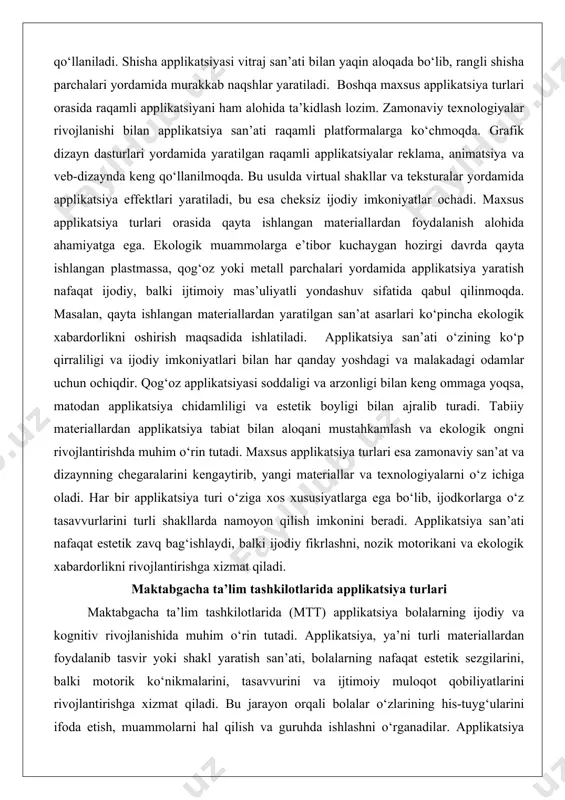 qo‘llaniladi. Shisha applikatsiyasi vitraj san’ati bilan yaqin aloqada bo‘lib, rangli shisha parchalari yordamida murakkab naqshlar yaratiladi. Boshqa maxsus applikatsiya turlari orasida raqamli applikatsiyani ham alohida ta’kidlash lozim. Zamonaviy texnologiyalar rivojlanishi bilan applikatsiya san’ati raqamli platformalarga ko‘chmoqda. Grafik dizayn dasturlari yordamida yaratilgan raqamli applikatsiyalar reklama, animatsiya va veb-dizaynda keng qo‘llanilmoqda. Bu usulda virtual shakllar va teksturalar yordamida applikatsiya effektlari yaratiladi, bu esa cheksiz ijodiy imkoniyatlar ochadi. Maxsus applikatsiya turlari orasida qayta ishlangan materiallardan foydalanish alohida ahamiyatga ega. Ekologik muammolarga e’tibor kuchaygan hozirgi davrda qayta ishlangan plastmassa, qog‘oz yoki metall parchalari yordamida applikatsiya yaratish nafaqat ijodiy, balki ijtimoiy mas’uliyatli yondashuv sifatida qabul qilinmoqda. Masalan, qayta ishlangan materiallardan yaratilgan san’at asarlari ko‘pincha ekologik xabardorlikni oshirish maqsadida ishlatiladi. Applikatsiya san’ati o‘zining ko‘p qirraliligi va ijodiy imkoniyatlari bilan har qanday yoshdagi va malakadagi odamlar uchun ochiqdir. Qog‘oz applikatsiyasi soddaligi va arzonligi bilan keng ommaga yoqsa, matodan applikatsiya chidamliligi va estetik boyligi bilan ajralib turadi. Tabiiy materiallardan applikatsiya tabiat bilan aloqani mustahkamlash va ekologik ongni rivojlantirishda muhim o‘rin tutadi. Maxsus applikatsiya turlari esa zamonaviy san’at va dizaynning chegaralarini kengaytirib, yangi materiallar va texnologiyalarni o‘z ichiga oladi. Har bir applikatsiya turi o‘ziga xos xususiyatlarga ega bo‘lib, ijodkorlarga o‘z tasavvurlarini turli shakllarda namoyon qilish imkonini beradi. Applikatsiya san’ati nafaqat estetik zavq bag‘ishlaydi, balki ijodiy fikrlashni, nozik motorikani va ekologik xabardorlikni rivojlantirishga xizmat qiladi.

Maktabgacha ta’lim tashkilotlarida applikatsiya turlari

Maktabgacha ta’lim tashkilotlarida (MTT) applikatsiya bolalarning ijodiy va kognitiv rivojlanishida muhim o‘rin tutadi. Applikatsiya, ya’ni turli materiallardan foydalanib tasvir yoki shakl yaratish san’ati, bolalarning nafaqat estetik sezgilarini, balki motorik ko‘nikmalarini, tasavvurini va ijtimoiy muloqot qobiliyatlarini rivojlantirishga xizmat qiladi. Bu jarayon orqali bolalar o‘zlarining his-tuyg‘ularini ifoda etish, muammolarni hal qilish va guruhda ishlashni o‘rganadilar. Applikatsiya